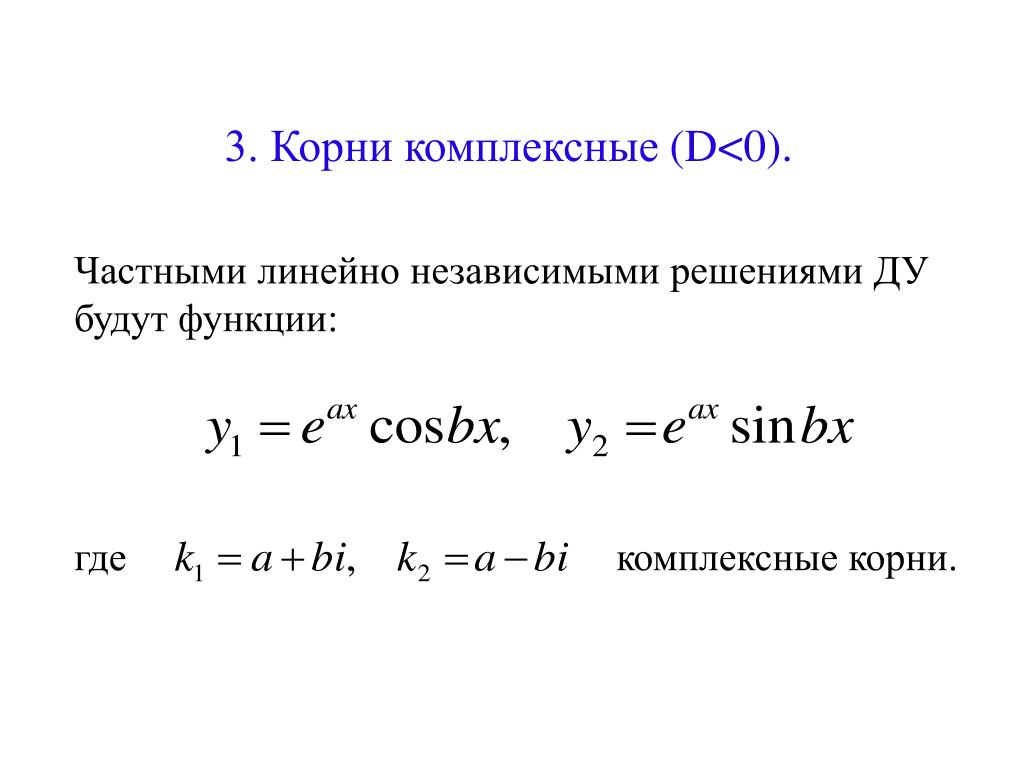 3. Корни комплексные (D<0).

Частными линейно независимыми решениями ДУ будут функции:

$y_1 = e^{ax} \cos bx, \quad y_2 = e^{ax} \sin bx$

где $k_1 = a + bi, \quad k_2 = a - bi$ комплексные корни.